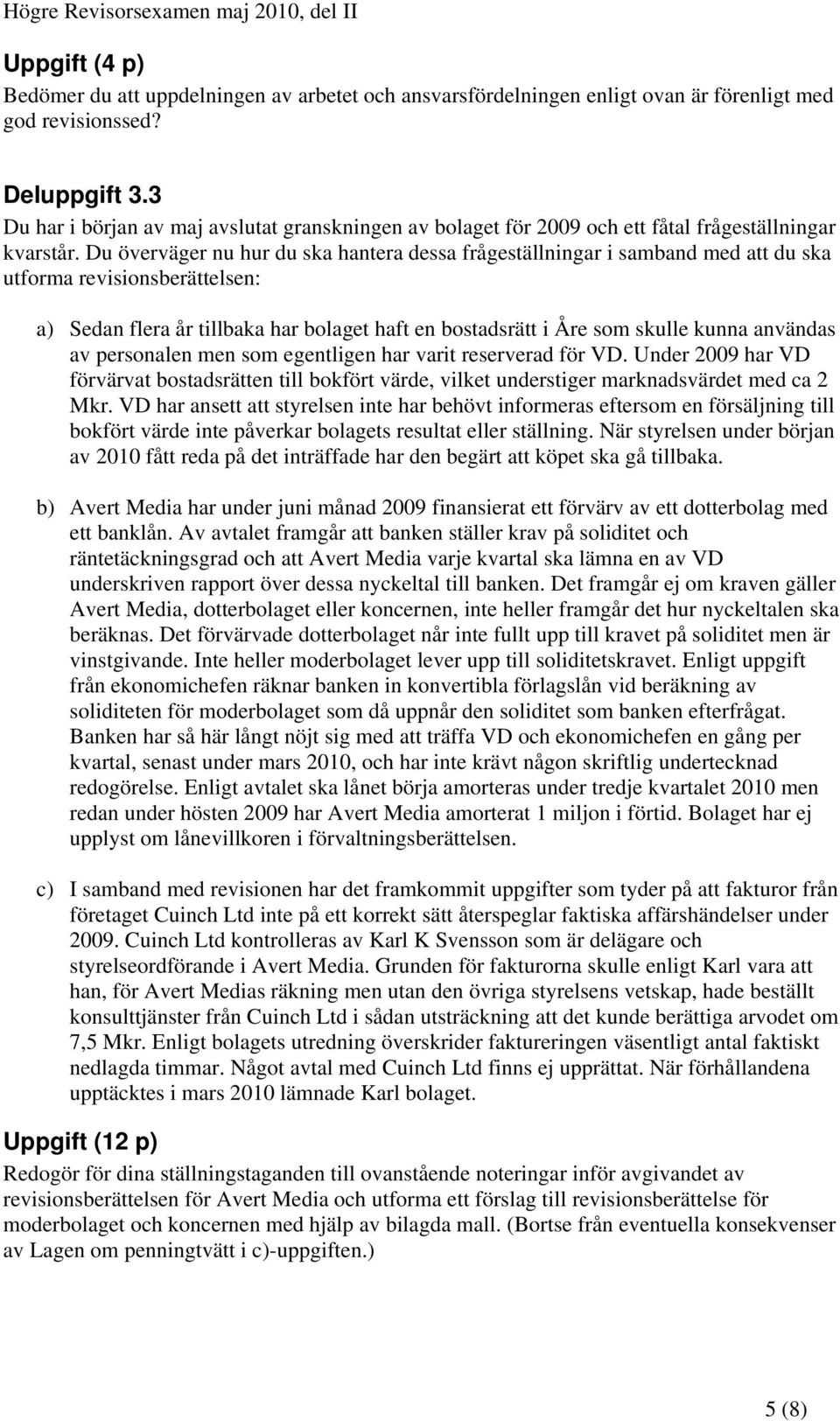 Högre Revisorsexamen maj 2010, del II

Uppgift (4 p)
Bedömer du att uppdelningen av arbetet och ansvarsfördelningen enligt ovan är förenligt med god revisionssed?

Deluppgift 3.3
Du har i början av maj avslutat granskningen av bolaget för 2009 och ett fåtal frågeställningar kvarstår. Du överväger nu hur du ska hantera dessa frågeställningar i samband med att du ska utforma revisionsberättelsen:

a) Sedan flera år tillbaka har bolaget haft en bostadsrätt i Åre som skulle kunna användas av personalen men som egentligen har varit reserverad för VD. Under 2009 har VD förvärvat bostadsrätten till bokfört värde, vilket understiger marknadsvärdet med ca 2 Mkr. VD har ansett att styrelsen inte har behövt informeras eftersom en försäljning till bokfört värde inte påverkar bolagets resultat eller ställning. När styrelsen under början av 2010 fått reda på det inträffade har den begärt att köpet ska gå tillbaka.

b) Avert Media har under juni månad 2009 finansierat ett förvärv av ett dotterbolag med ett banklån. Av avtalet framgår att banken ställer krav på soliditet och räntetäckningsgrad och att Avert Media varje kvartal ska lämna en av VD underskriven rapport över dessa nyckeltal till banken. Det framgår ej om kraven gäller Avert Media, dotterbolaget eller koncernen, inte heller framgår det hur nyckeltalen ska beräknas. Det förvärvade dotterbolaget når inte fullt upp till kravet på soliditet men är vinstgivande. Inte heller moderbolaget lever upp till soliditetskravet. Enligt uppgift från ekonomichefen räknar banken in konvertibla förlagslån vid beräkning av soliditeten för moderbolaget som då uppnår den soliditet som banken efterfrågat. Banken har så här långt nöjt sig med att träffa VD och ekonomichefen en gång per kvartal, senast under mars 2010, och har inte krävt någon skriftlig undertecknad redogörelse. Enligt avtalet ska lånet börja amorteras under tredje kvartalet 2010 men redan under hösten 2009 har Avert Media amorterat 1 miljon i förtid. Bolaget har ej upplyst om lånevillkoren i förvaltningsberättelsen.

c) I samband med revisionen har det framkommit uppgifter som tyder på att fakturor från företaget Cuinch Ltd inte på ett korrekt sätt återspeglar faktiska affärshändelser under 2009. Cuinch Ltd kontrolleras av Karl K Svensson som är delägare och styrelseordförande i Avert Media. Grunden för fakturorna skulle enligt Karl vara att han, för Avert Medias räkning men utan den övriga styrelsens vetskap, hade beställt konsulttjänster från Cuinch Ltd i sådan utsträckning att det kunde berättiga arvodet om 7,5 Mkr. Enligt bolagets utredning överskrider faktureringen väsentligt antal faktiskt nedlagda timmar. Något avtal med Cuinch Ltd finns ej upprättat. När förhållandena upptäcktes i mars 2010 lämnade Karl bolaget.

Uppgift (12 p)
Redogör för dina ställningstaganden till ovanstående noteringar inför avgivandet av revisionsberättelsen för Avert Media och utforma ett förslag till revisionsberättelse för moderbolaget och koncernen med hjälp av bilagda mall. (Bortse från eventuella konsekvenser av Lagen om penningtvätt i c)-uppgiften.)

5 (8)